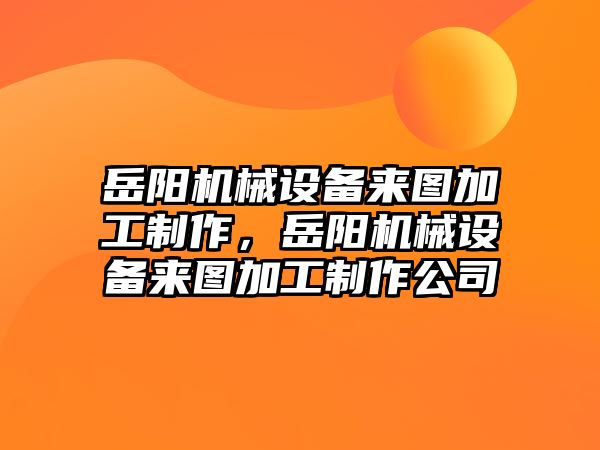 岳阳机械设备来图加工制作，岳阳机械设备来图加工制作公司